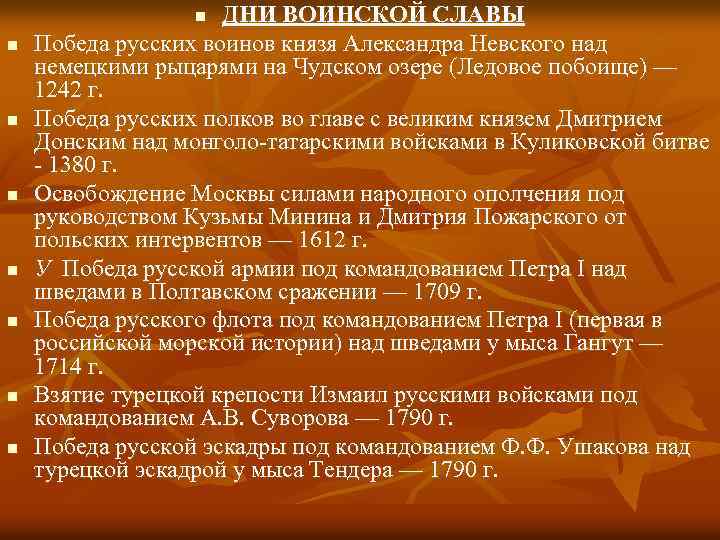 ДНИ ВОИНСКОЙ СЛАВЫ

Победа русских воинов князя Александра Невского над немецкими рыцарями на Чудском озере (Ледовое побоище) — 1242 г.

Победа русских полков во главе с великим князем Дмитрием Донским над монголо-татарскими войсками в Куликовской битве - 1380 г.

Освобождение Москвы силами народного ополчения под руководством Кузьмы Минина и Дмитрия Пожарского от польских интервентов — 1612 г.

У Победа русской армии под командованием Петра I над шведами в Полтавском сражении — 1709 г.

Победа русского флота под командованием Петра I (первая в российской морской истории) над шведами у мыса Гангут — 1714 г.

Взятие турецкой крепости Измаил русскими войсками под командованием А.В. Суворова — 1790 г.

Победа русской эскадры под командованием Ф.Ф. Ушакова над турецкой эскадрой у мыса Тендера — 1790 г.